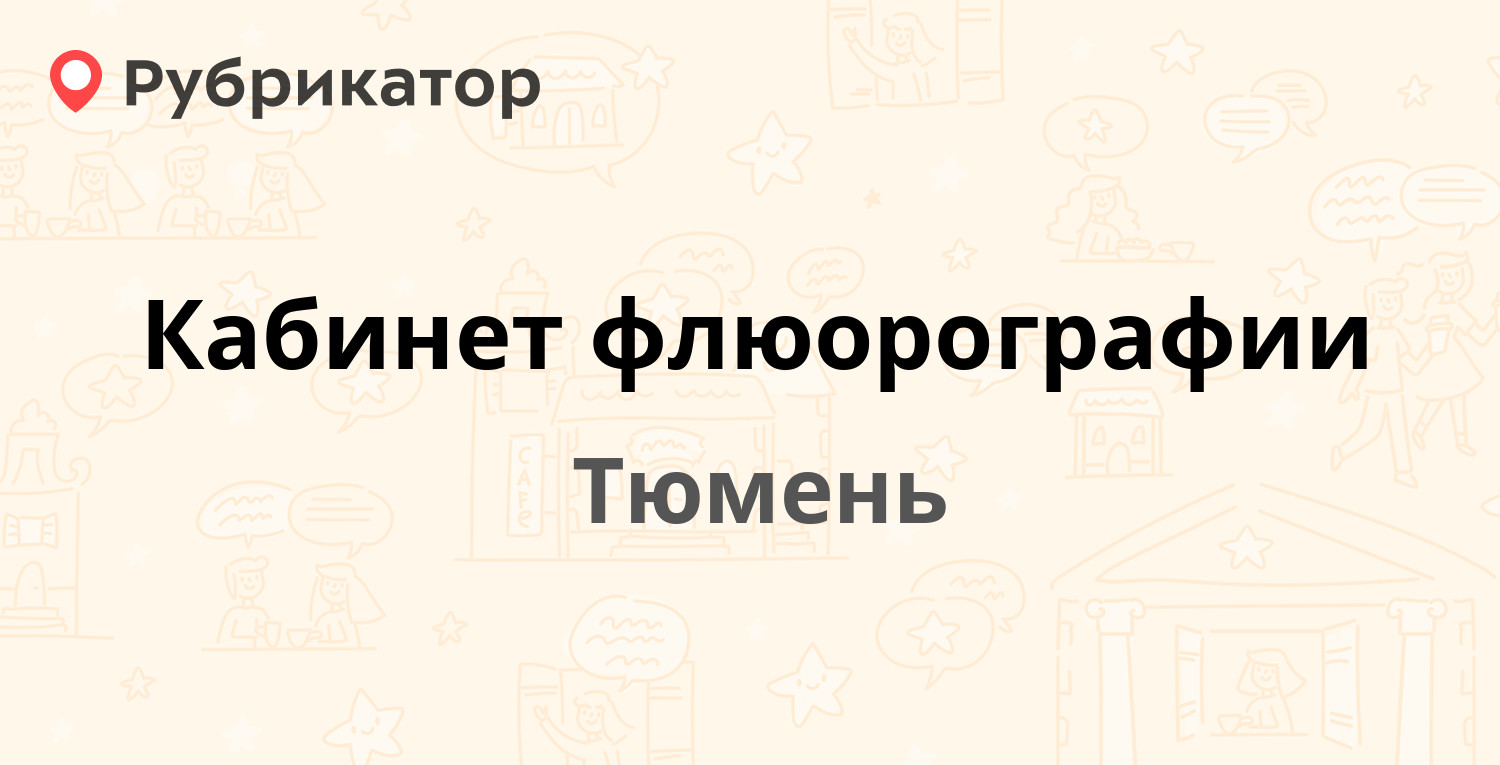 Рубрикатор

Кабинет флюорографии

Тюмень